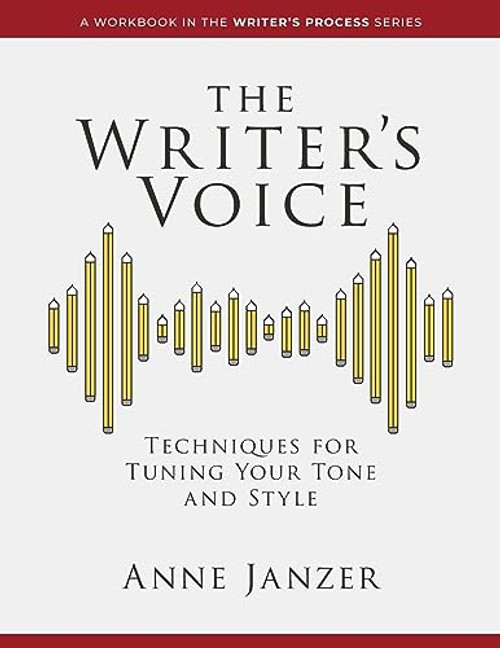 A WORKBOOK IN THE WRITER'S PROCESS SERIES

THE WRITER'S VOICE

TECHNIQUES FOR TUNING YOUR TONE AND STYLE

ANNE JANZER